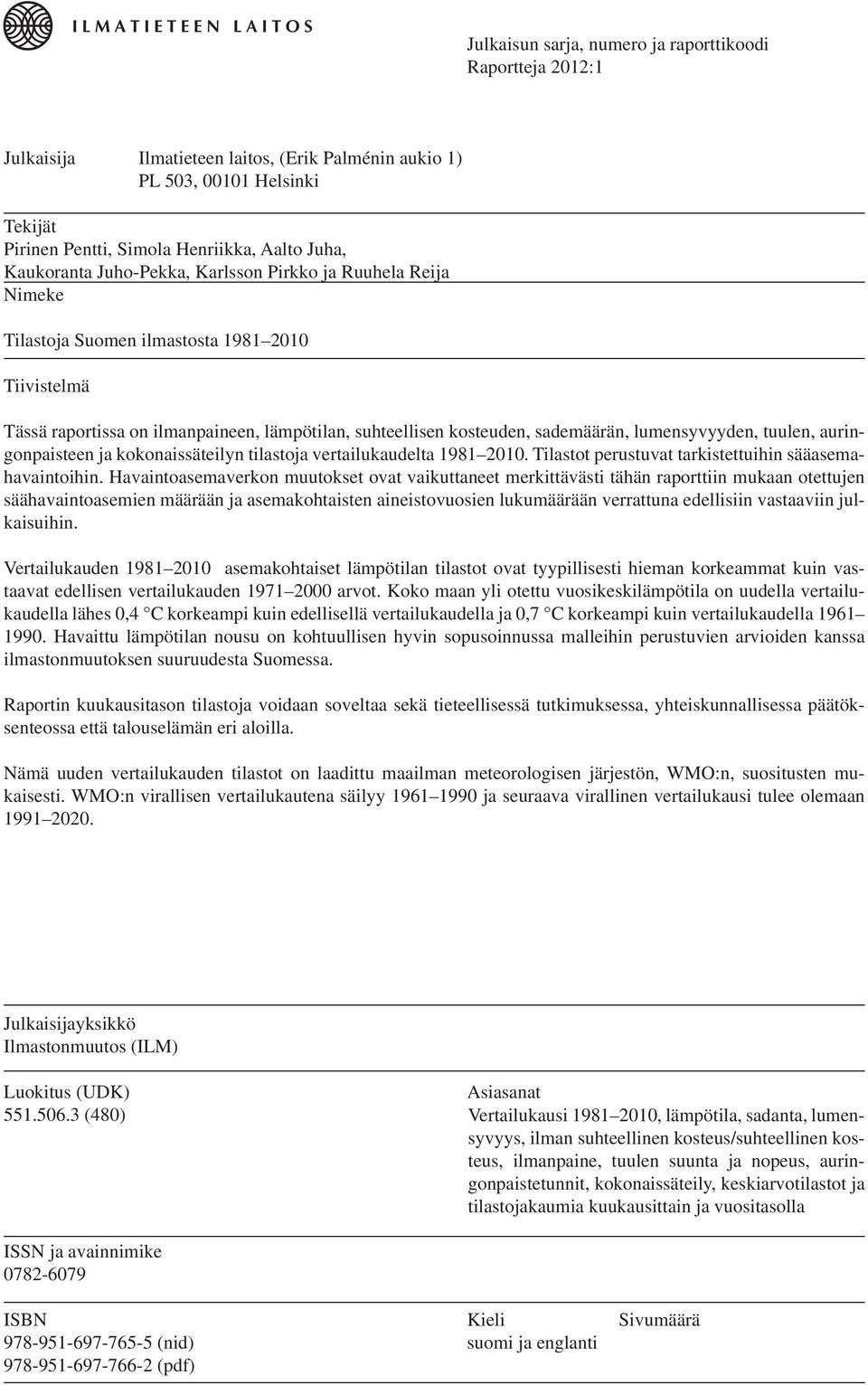 ILMATIETEEN LAITOS

Julkaisun sarja, numero ja raporttikoodi
Raportteja 2012:1

Julkaisija Ilmatieteen laitos, (Erik Palménin aukio 1)
PL 503, 00101 Helsinki

Tekijät
Pirinen Pentti, Simola Henriikka, Aalto Juha, Kaukoranta Juho-Pekka, Karlsson Pirkko ja Ruuhela Reija

Nimeke

Tilastoja Suomen ilmastosta 1981–2010

Tiivistelmä

Tässä raportissa on ilmanpaineen, lämpötilan, suhteellisen kosteuden, sademäärän, lumensyvyyden, tuulen, auringonpaisteen ja kokonaissäteilyn tilastoja vertailukaudelta 1981–2010. Tilastot perustuvat tarkistettuihin sääasemahavaintoihin. Havaintoasemaverkon muutokset ovat vaikuttaneet merkittävästi tähän raporttiin mukaan otettujen säähavaintoasemien määrään ja asemakohtaisten aineistovuosien lukumäärään verrattuna edellisiin vastaaviin julkaisuihin.

Vertailukauden 1981–2010 asemakohtaiset lämpötilan tilastot ovat tyypillisesti hieman korkeammat kuin vastaavat edellisen vertailukauden 1971–2000 arvot. Koko maan yli otettu vuosikeskilämpötila on uudella vertailukaudella lähes 0,4 °C korkeampi kuin edellisellä vertailukaudella ja 0,7 °C korkeampi kuin vertailukaudella 1961–1990. Havaittu lämpötilan nousu on kohtuullisen hyvin sopusoinnussa malleihin perustuvien arvioiden kanssa ilmastonmuutoksen suuruudesta Suomessa.

Raportin kuukausitason tilastoja voidaan soveltaa sekä tieteellisessä tutkimuksessa, yhteiskunnallisessa päätöksenteossa että talouselämän eri aloilla.

Nämä uuden vertailukauden tilastot on laadittu maailman meteorologisen järjestön, WMO:n, suositusten mukaisesti. WMO:n virallisen vertailukautena säilyy 1961–1990 ja seuraava virallinen vertailukausi tulee olemaan 1991–2020.

Julkaisijayksikkö
Ilmastonmuutos (ILM)

Luokitus (UDK)
551.506.3 (480)

Asiasanat
Vertailukausi 1981–2010, lämpötila, sadanta, lumensyvyys, ilman suhteellinen kosteus/suhteellinen kosteus, ilmanpaine, tuulen suunta ja nopeus, auringonpaistetunnit, kokonaissäteily, keskiarvotilastot ja tilastojakaumia kuukausittain ja vuositasolla

ISSN ja avainnimike
0782-6079

ISBN
978-951-697-765-5 (nid)
978-951-697-766-2 (pdf)

Kieli
suomi ja englanti

Sivumäärä